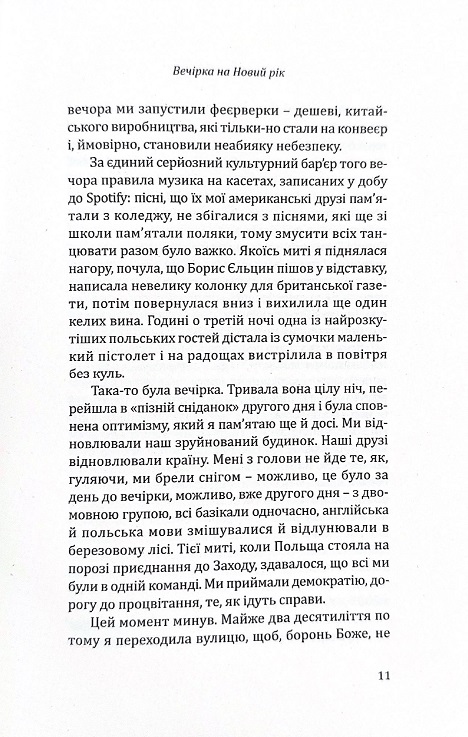 Вечірка на Новий рік

вечора ми запустили феєрверки – дешеві, китайського виробництва, які тільки-но стали на конвеєр і, ймовірно, становили неабияку небезпеку.

За єдиний серйозний культурний бар'єр того вечора правила музика на касетах, записаних у добу до Spotify: пісні, що їх мої американські друзі пам'ятали з коледжу, не збігалися з піснями, які ще зі школи пам'ятали поляки, тому змусити всіх танцювати разом було важко. Якоїсь миті я піднялася нагору, почула, що Борис Єльцин пішов у відставку, написала невелику колонку для британської газети, потім повернулася вниз і вихилила ще один келих вина. Годині о третій ночі одна із найрозкутіших польських гостей дістала із сумочки маленький пістолет і на радощах вистрілила в повітря без куль.

Така-то була вечірка. Тривала вона цілу ніч, перейшла в «пізній сніданок» другого дня і була сповнена оптимізму, який я пам'ятаю ще й досі. Ми відновлювали наш зруйнований будинок. Наші друзі відновлювали країну. Мені з голови не йде те, як, гуляючи, ми брели снігом – можливо, це було за день до вечірки, можливо, вже другого дня – з двомовною групою, всі базікали одночасно, англійська й польська мови змішувалися й відлунювали в березовому лісі. Тієї миті, коли Польща стояла на порозі приєднання до Заходу, здавалося, що всі ми були в одній команді. Ми приймали демократію, дорогу до процвітання, те, як ідуть справи.

Цей момент минув. Майже два десятиліття по тому я переходила вулицю, щоб, боронь Боже, не

11